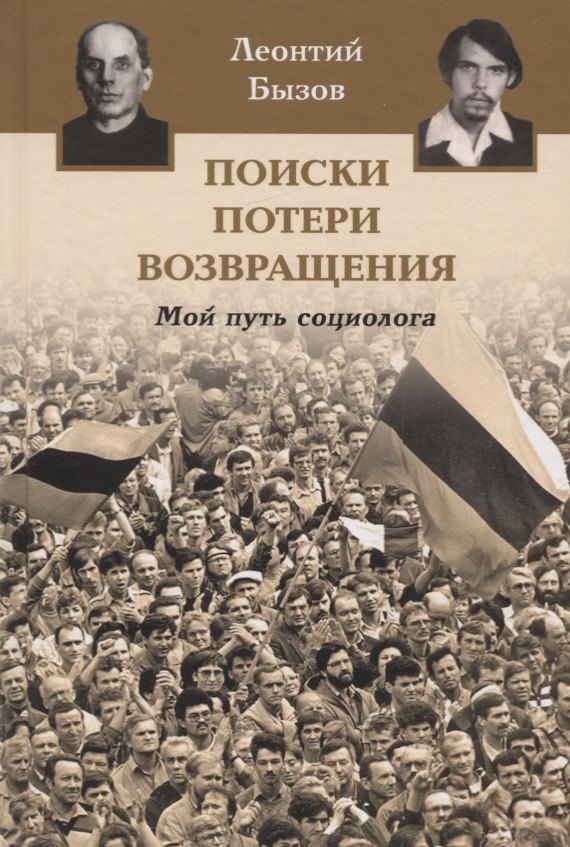 Леонтий Бызов

ПОИСКИ
ПОТЕРИ
ВОЗВРАЩЕНИЯ

Мой путь социолога